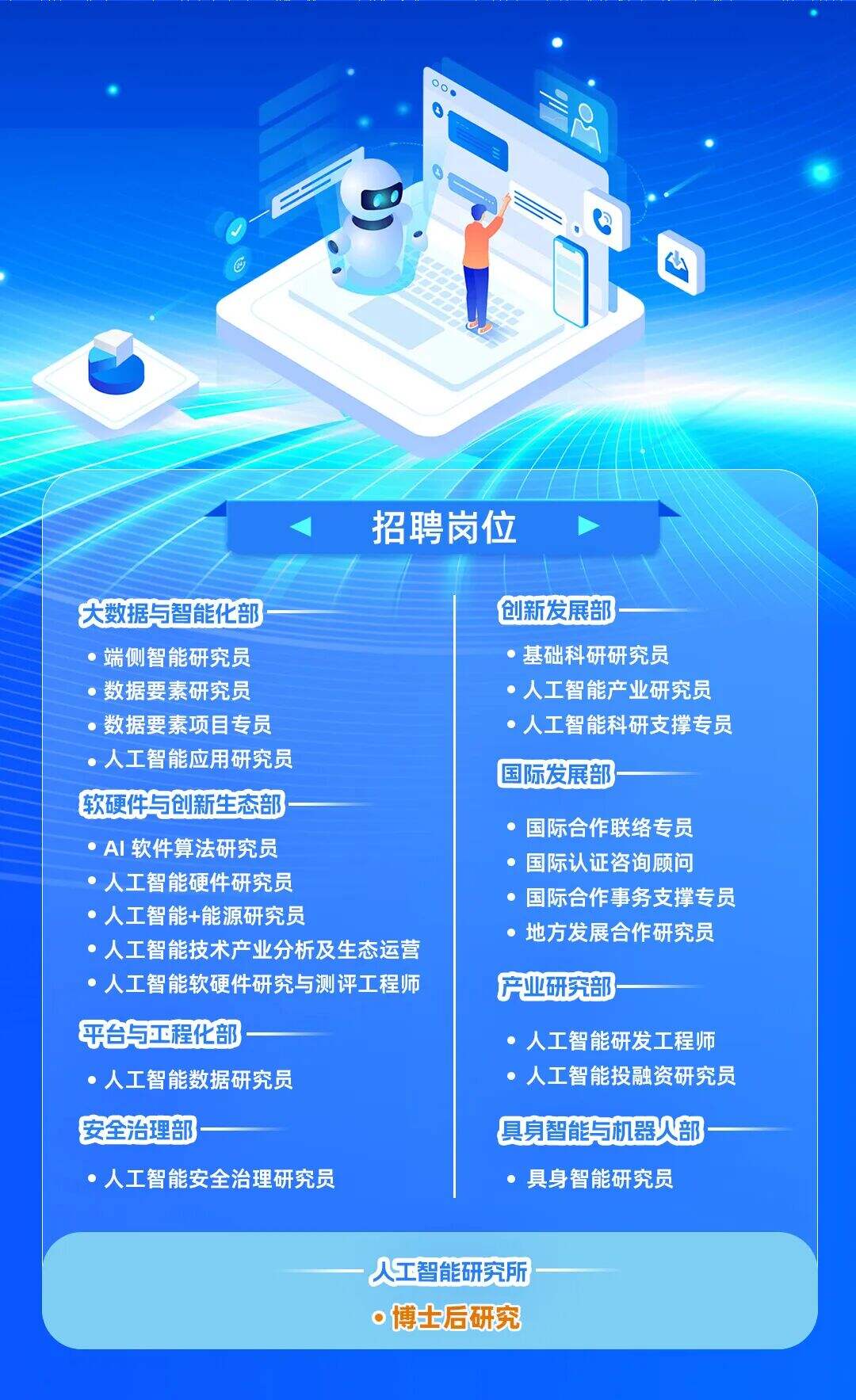 招聘岗位

大数据与智能化部
• 端侧智能研究员
• 数据要素研究员
• 数据要素项目专员
• 人工智能应用研究员

软硬件与创新生态部
• AI 软件算法研究员
• 人工智能硬件研究员
• 人工智能+能源研究员
• 人工智能技术产业分析及生态运营
• 人工智能软硬件研究与测评工程师

平台与工程化部
• 人工智能数据研究员

安全治理部
• 人工智能安全治理研究员

创新发展部
• 基础科研研究员
• 人工智能产业研究员
• 人工智能科研支撑专员

国际发展部
• 国际合作联络专员
• 国际认证咨询顾问
• 国际合作事务支撑专员
• 地方发展合作研究员

产业研究部
• 人工智能研发工程师
• 人工智能投融资研究员

具身智能与机器人部
• 具身智能研究员

人工智能研究所
• 博士后研究